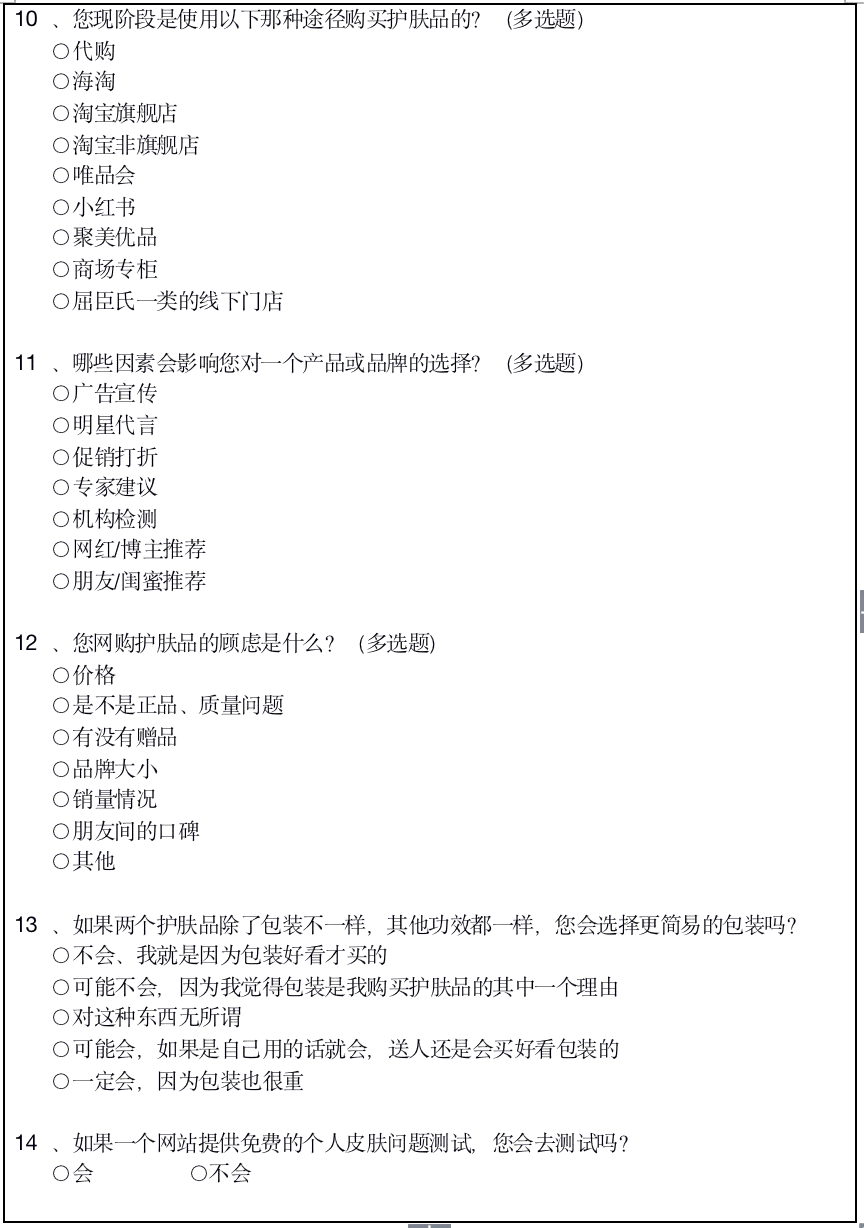 10 、您现阶段是使用以下那种途径购买护肤品的？ (多选题)
○代购
○海淘
○淘宝旗舰店
○淘宝非旗舰店
○唯品会
○小红书
○聚美优品
○商场专柜
○屈臣氏一类的线下门店

11 、哪些因素会影响您对一个产品或品牌的选择？ (多选题)
○广告宣传
○明星代言
○促销打折
○专家建议
○机构检测
○网红/博主推荐
○朋友/闺蜜推荐

12 、您网购护肤品的顾虑是什么？ (多选题)
○价格
○是不是正品、质量问题
○有没有赠品
○品牌大小
○销量情况
○朋友间的口碑
○其他

13 、如果两个护肤品除了包装不一样，其他功效都一样，您会选择更简易的包装吗？
○不会、我就是因为包装好看才买的
○可能不会，因为我觉得包装是我购买护肤品的其中一个理由
○对这种东西无所谓
○可能会，如果是自己用的话就会，送人还是会买好看包装的
○一定会，因为包装也很重

14 、如果一个网站提供免费的个人皮肤问题测试，您会去测试吗？
○会 ○不会